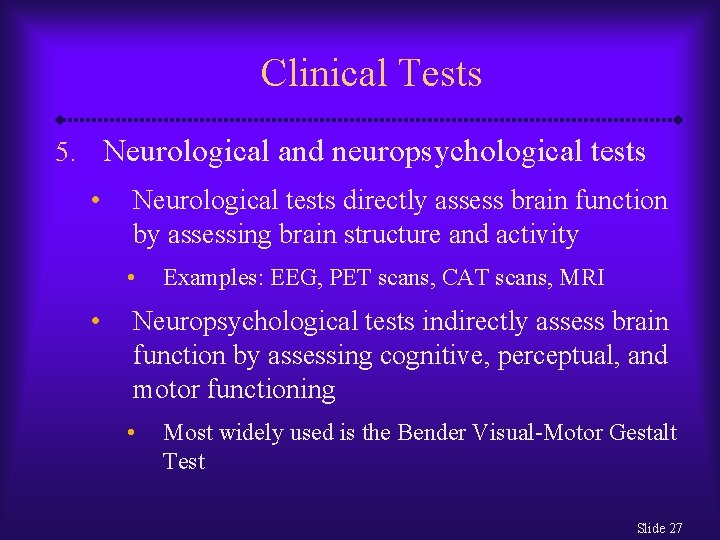 Clinical Tests

5. Neurological and neuropsychological tests

• Neurological tests directly assess brain function by assessing brain structure and activity

• Examples: EEG, PET scans, CAT scans, MRI

• Neuropsychological tests indirectly assess brain function by assessing cognitive, perceptual, and motor functioning

• Most widely used is the Bender Visual-Motor Gestalt Test

Slide 27